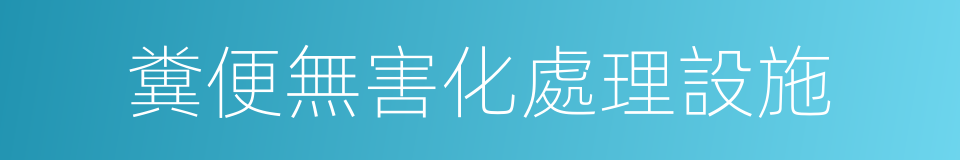 糞便無害化處理設施